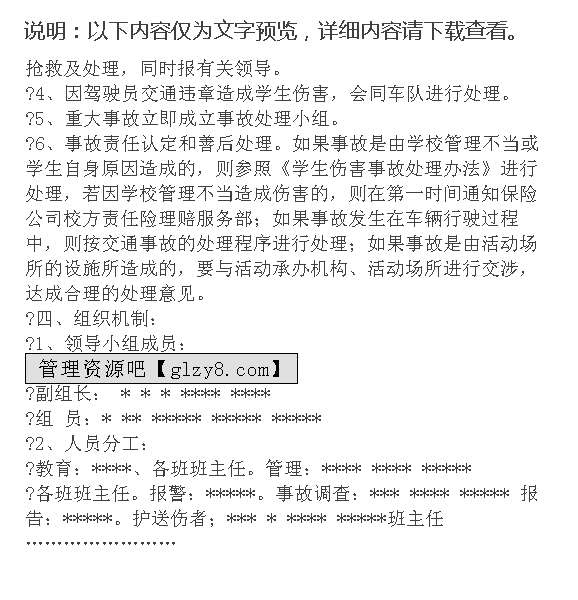 说明：以下内容仅为文字预览，详细内容请下载查看。

抢救及处理，同时报有关领导。
?4、因驾驶员交通违章造成学生伤害，会同车队进行处理。
?5、重大事故立即成立事故处理小组。
?6、事故责任认定和善后处理。如果事故是由学校管理不当或学生自身原因造成的，则参照《学生伤害事故处理办法》进行处理，若因学校管理不当造成伤害的，则在第一时间通知保险公司校方责任险理赔服务部；如果事故发生在车辆行驶过程中，则按交通事故的处理程序进行处理；如果事故是由活动场所的设施所造成的，要与活动承办机构、活动场所进行交涉，达成合理的处理意见。
?四、组织机制：
?1、领导小组成员：
管理资源吧【glzy8.com】
?副组长： * * * **** ****
?组 员：* ** ***** ***** *****
?2、人员分工：
?教育：****、各班班主任。管理：**** **** *****
?各班班主任。报警：*****。事故调查：*** **** ***** 报告：*****。护送伤者；*** * **** *****班主任
……………………